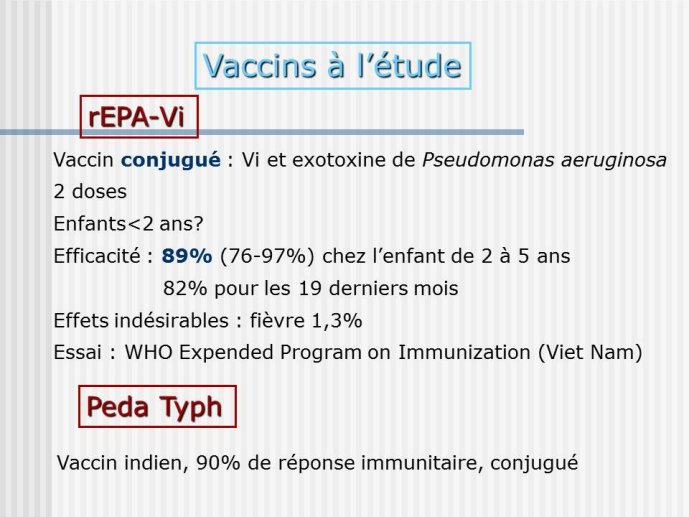 Vaccins à l’étude

rEPA-Vi

Vaccin conjugué : Vi et exotoxine de Pseudomonas aeruginosa

2 doses

Enfants<2 ans?

Efficacité : 89% (76-97%) chez l’enfant de 2 à 5 ans

82% pour les 19 derniers mois

Effets indésirables : fièvre 1,3%

Essai : WHO Expended Program on Immunization (Viet Nam)

Peda Typh

Vaccin indien, 90% de réponse immunitaire, conjugué